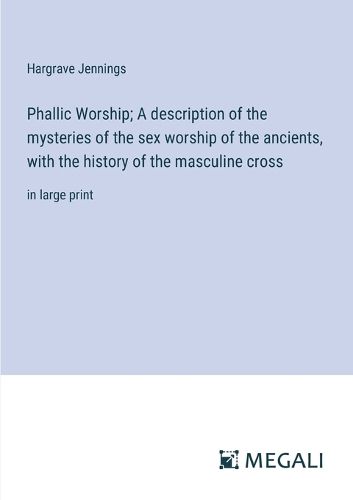 Hargrave Jennings

Phallic Worship; A description of the mysteries of the sex worship of the ancients, with the history of the masculine cross

in large print

MEGALI